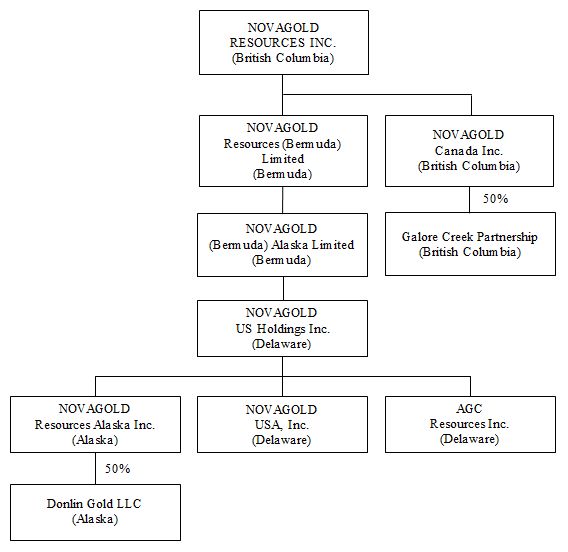 NOVAGOLD RESOURCES INC. (British Columbia)

NOVAGOLD Resources (Bermuda) Limited (Bermuda)

NOVAGOLD Canada Inc. (British Columbia)

50%

NOVAGOLD (Bermuda) Alaska Limited (Bermuda)

Galore Creek Partnership (British Columbia)

NOVAGOLD US Holdings Inc. (Delaware)

NOVAGOLD Resources Alaska Inc. (Alaska)

NOVAGOLD USA, Inc. (Delaware)

AGC Resources Inc. (Delaware)

50%

Donlin Gold LLC (Alaska)